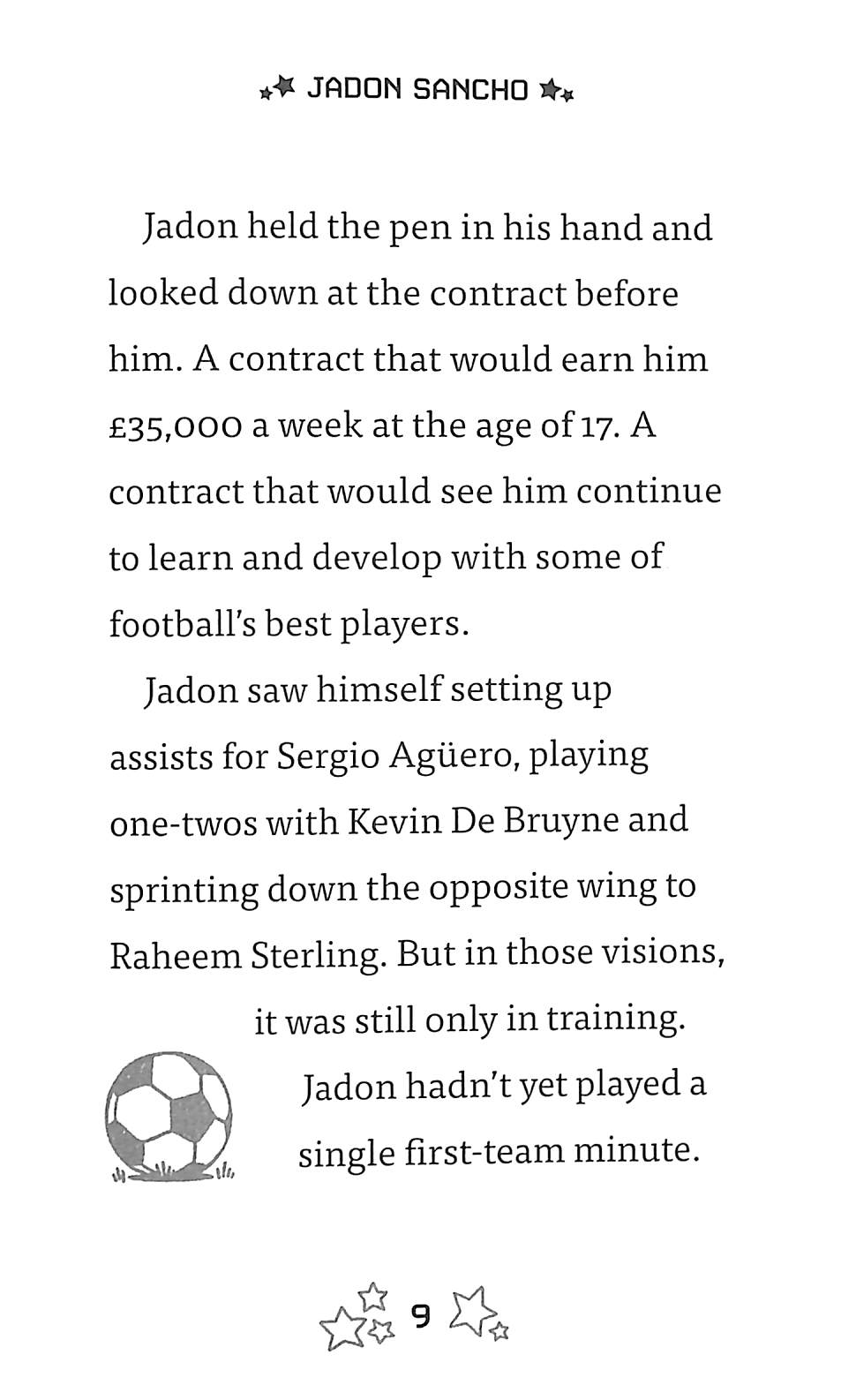 JADON SANCHO

Jadon held the pen in his hand and looked down at the contract before him. A contract that would earn him £35,000 a week at the age of 17. A contract that would see him continue to learn and develop with some of football's best players.

Jadon saw himself setting up assists for Sergio Agüero, playing one-twos with Kevin De Bruyne and sprinting down the opposite wing to Raheem Sterling. But in those visions, it was still only in training. Jadon hadn't yet played a single first-team minute.

9